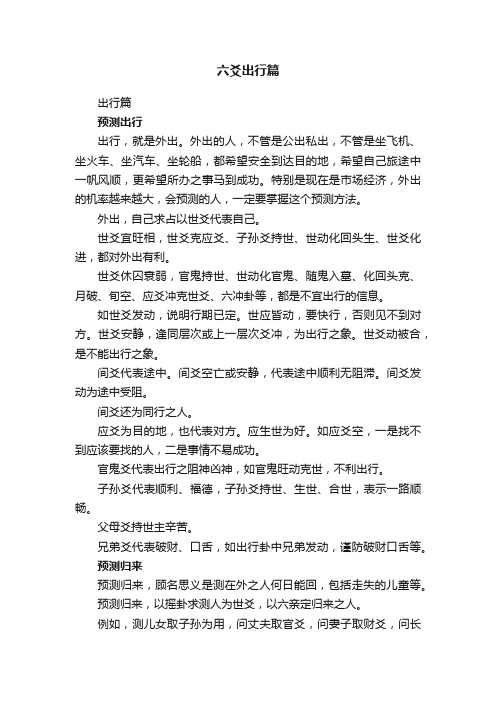 六爻出行篇

出行篇

预测出行

出行，就是外出。外出的人，不管是公出私出，不管是坐飞机、坐火车、坐汽车、坐轮船，都希望安全到达目的地，希望自己旅途中一帆风顺，更希望所办之事马到成功。特别是现在是市场经济，外出的机率越来越大，会预测的人，一定要掌握这个预测方法。

外出，自己求占以世爻代表自己。

世爻宜旺相，世爻克应爻、子孙爻持世、世动化回头生、世爻化进，都对外出有利。

世爻休囚衰弱，官鬼持世、世动化官鬼、随鬼入墓、化回头克、月破、旬空、应爻冲克世爻、六冲卦等，都是不宜出行的信息。

如世爻发动，说明行期已定。世应皆动，要快行，否则见不到对方。世爻安静，逢同层次或上一层次爻冲，为出行之象。世爻动被合，是不能出行之象。

间爻代表途中。间爻空亡或安静，代表途中顺利无阻滞。间爻发动为途中受阻。

间爻还为同行之人。

应爻为目的地，也代表对方。应生世为好。如应爻空，一是找不到应该要找的人，二是事情不易成功。

官鬼爻代表出行之阻神凶神，如官鬼旺动克世，不利出行。

子孙爻代表顺利、福德，子孙爻持世、生世、合世，表示一路顺畅。

父母爻持世主辛苦。

兄弟爻代表破财、口舌，如出行卦中兄弟发动，谨防破财口舌等。

预测归来

预测归来，顾名思义是测在外之人何日能回，包括走失的儿童等。

预测归来，以摇卦求测人为世爻，以六亲定归来之人。

例如，测儿女取子孙为用，问丈夫取官爻，问妻子取财爻，问长